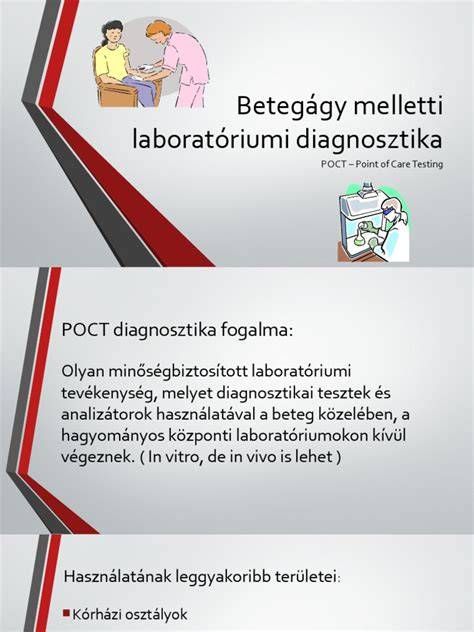 Betegágy melletti laboratóriumi diagnosztika

POCT – Point of Care Testing

POCT diagnosztika fogalma:

Olyan minőségbiztosított laboratóriumi tevékenység, melyet diagnosztikai tesztek és analizátorok használatával a beteg közelében, a hagyományos központi laboratóriumokon kívül végeznek. ( In vitro, de in vivo is lehet )

Használatának leggyakoribb területei:

Kórházi osztályok